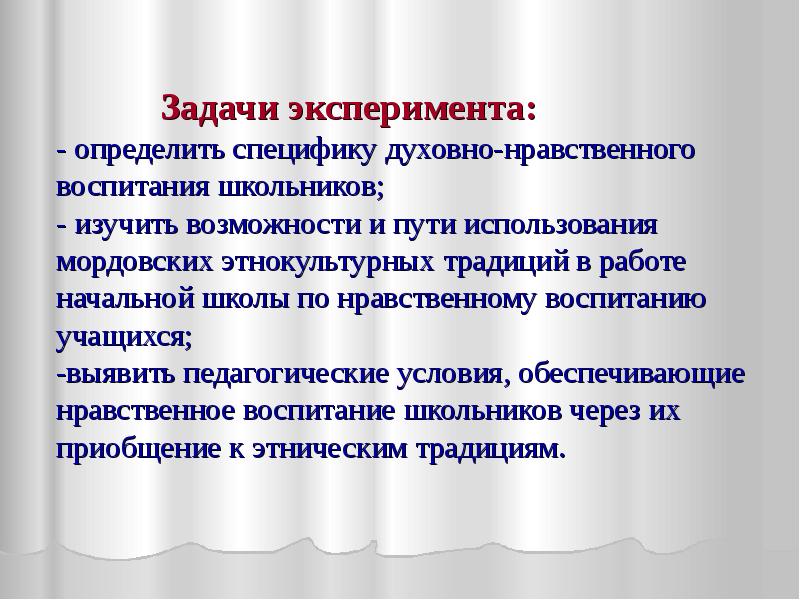 Задачи эксперимента:

- определить специфику духовно-нравственного воспитания школьников;

- изучить возможности и пути использования мордовских этнокультурных традиций в работе начальной школы по нравственному воспитанию учащихся;

-выявить педагогические условия, обеспечивающие нравственное воспитание школьников через их приобщение к этническим традициям.